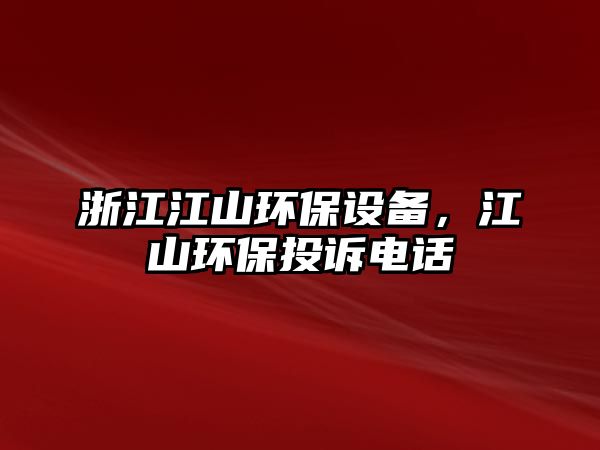 浙江江山环保设备，江山环保投诉电话